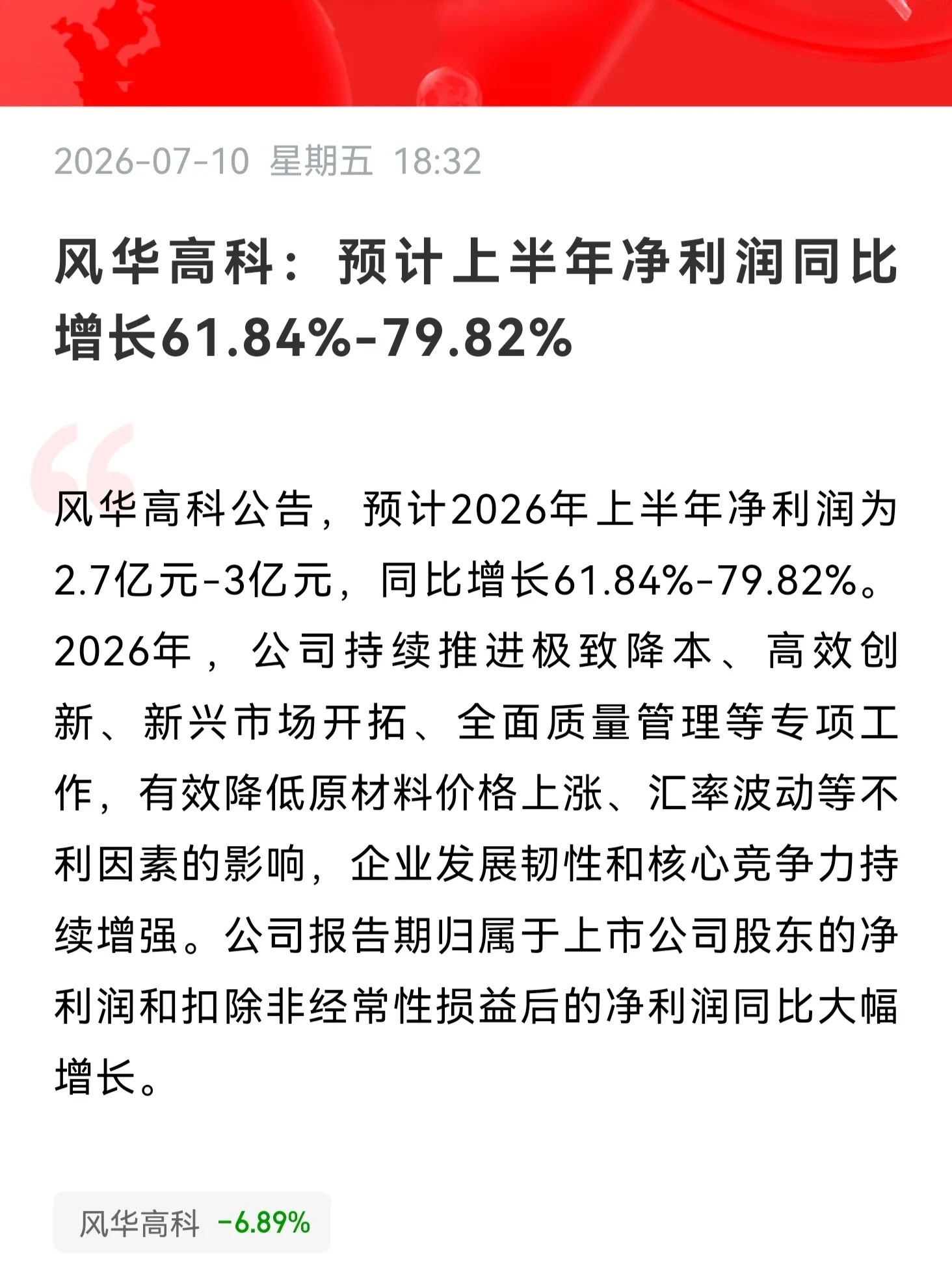 2026-07-10 星期五 18:32

风华高科：预计上半年净利润同比增长61.84%-79.82%

风华高科公告，预计2026年上半年净利润为2.7亿元-3亿元，同比增长61.84%-79.82%。2026年，公司持续推进极致降本、高效创新、新兴市场开拓、全面质量管理等专项工作，有效降低原材料价格上涨、汇率波动等不利因素的影响，企业发展韧性和核心竞争力持续增强。公司报告期归属于上市公司股东的净利润和扣除非经常性损益后的净利润同比大幅增长。

风华高科 -6.89%